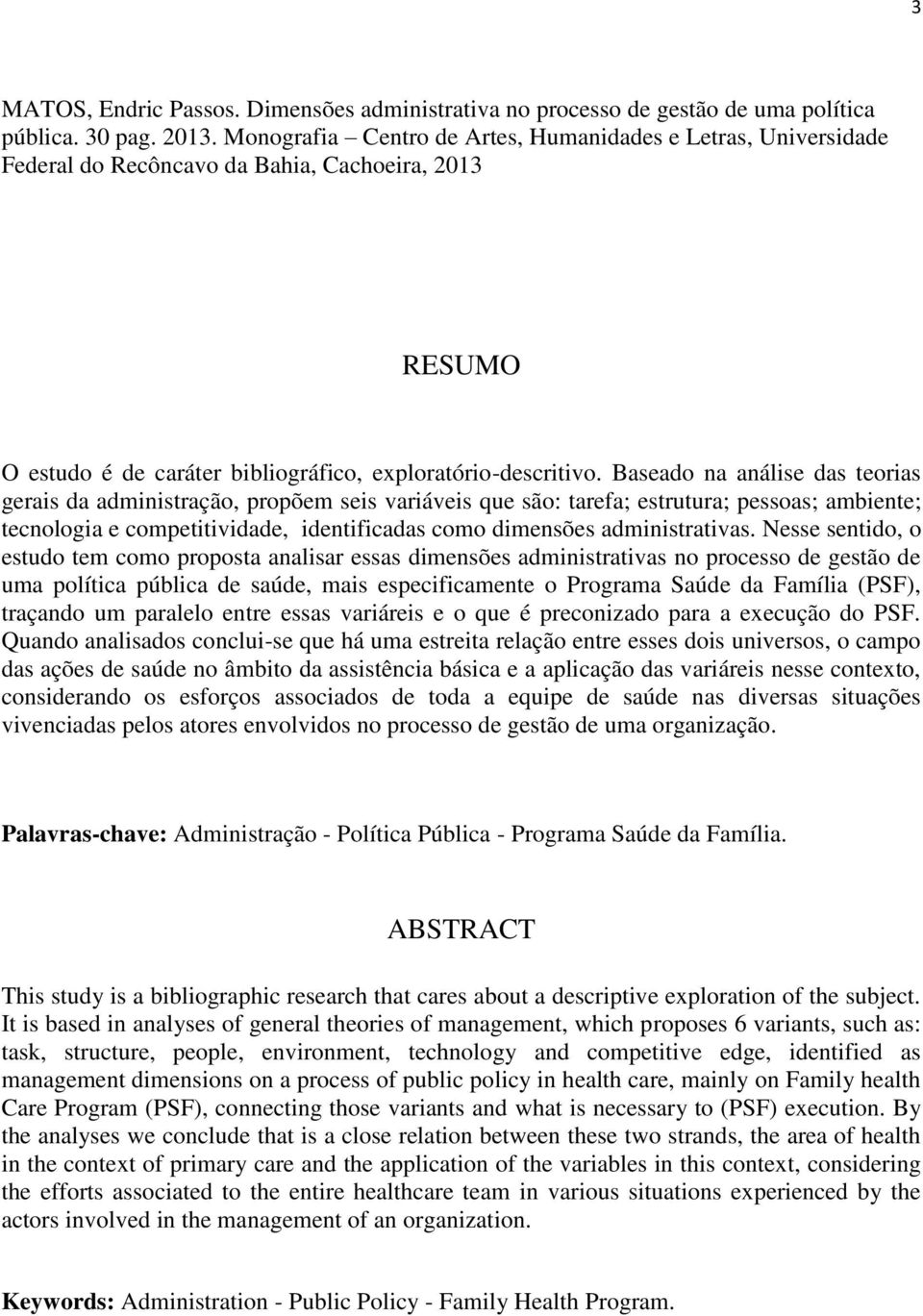 3

MATOS, Endric Passos. Dimensões administrativa no processo de gestão de uma política pública. 30 pag. 2013. Monografia – Centro de Artes, Humanidades e Letras, Universidade Federal do Recôncavo da Bahia, Cachoeira, 2013

RESUMO

O estudo é de caráter bibliográfico, exploratório-descritivo. Baseado na análise das teorias gerais da administração, propõem seis variáveis que são: tarefa; estrutura; pessoas; ambiente; tecnologia e competitividade, identificadas como dimensões administrativas. Nesse sentido, o estudo tem como proposta analisar essas dimensões administrativas no processo de gestão de uma política pública de saúde, mais especificamente o Programa Saúde da Família (PSF), traçando um paralelo entre essas variáreis e o que é preconizado para a execução do PSF. Quando analisados conclui-se que há uma estreita relação entre esses dois universos, o campo das ações de saúde no âmbito da assistência básica e a aplicação das variáreis nesse contexto, considerando os esforços associados de toda a equipe de saúde nas diversas situações vivenciadas pelos atores envolvidos no processo de gestão de uma organização.

Palavras-chave: Administração - Política Pública - Programa Saúde da Família.

ABSTRACT

This study is a bibliographic research that cares about a descriptive exploration of the subject. It is based in analyses of general theories of management, which proposes 6 variants, such as: task, structure, people, environment, technology and competitive edge, identified as management dimensions on a process of public policy in health care, mainly on Family health Care Program (PSF), connecting those variants and what is necessary to (PSF) execution. By the analyses we conclude that is a close relation between these two strands, the area of health in the context of primary care and the application of the variables in this context, considering the efforts associated to the entire healthcare team in various situations experienced by the actors involved in the management of an organization.

Keywords: Administration - Public Policy - Family Health Program.